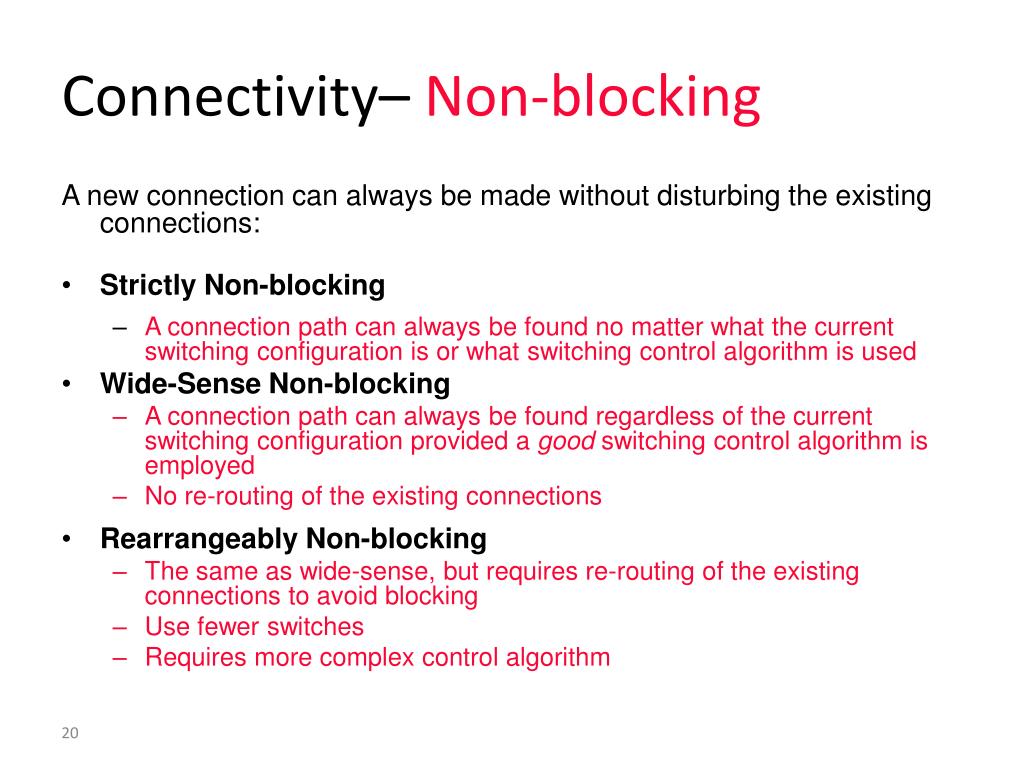 Connectivity– Non-blocking

A new connection can always be made without disturbing the existing connections:

• Strictly Non-blocking
– A connection path can always be found no matter what the current switching configuration is or what switching control algorithm is used
• Wide-Sense Non-blocking
– A connection path can always be found regardless of the current switching configuration provided a good switching control algorithm is employed
– No re-routing of the existing connections
• Rearrangeably Non-blocking
– The same as wide-sense, but requires re-routing of the existing connections to avoid blocking
– Use fewer switches
– Requires more complex control algorithm

20